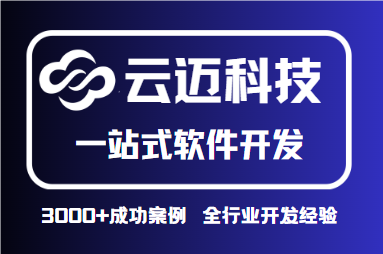 云迈科技

一站式软件开发

3000+成功案例 全行业开发经验